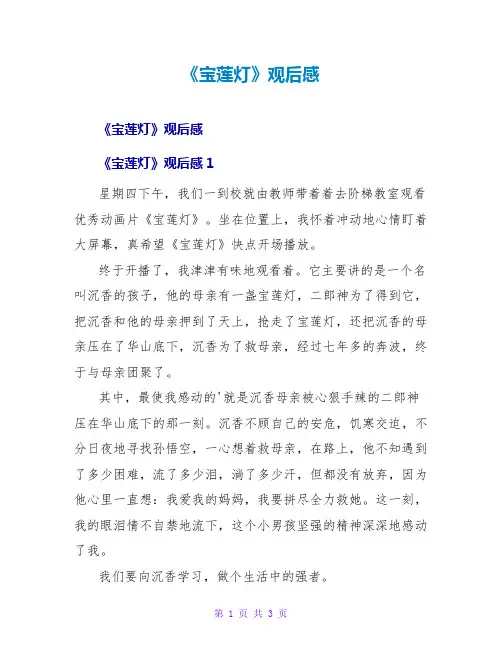 《宝莲灯》观后感

《宝莲灯》观后感

《宝莲灯》观后感 1

星期四下午，我们一到校就由教师带着着去阶梯教室观看优秀动画片《宝莲灯》。坐在位置上，我怀着冲动地心情盯着大屏幕，真希望《宝莲灯》快点开场播放。

终于开播了，我津津有味地观看着。它主要讲的是一个名叫沉香的孩子，他的母亲有一盏宝莲灯，二郎神为了得到它，把沉香和他的母亲押到了天上，抢走了宝莲灯，还把沉香的母亲压在了华山底下，沉香为了救母亲，经过七年多的奔波，终于与母亲团聚了。

其中，最使我感动的'就是沉香母亲被心狠手辣的二郎神压在华山底下的那一刻。沉香不顾自己的安危，饥寒交迫，不分日夜地寻找孙悟空，一心想着救母亲，在路上，他不知遇到了多少困难，流了多少泪，淌了多少汗，但都没有放弃，因为他心里一直想：我爱我的妈妈，我要拼尽全力救她。这一刻，我的眼泪情不自禁地流下，这个小男孩坚强的精神深深地感动了我。

我们要向沉香学习，做个生活中的强者。

第 1 页 共 3 页